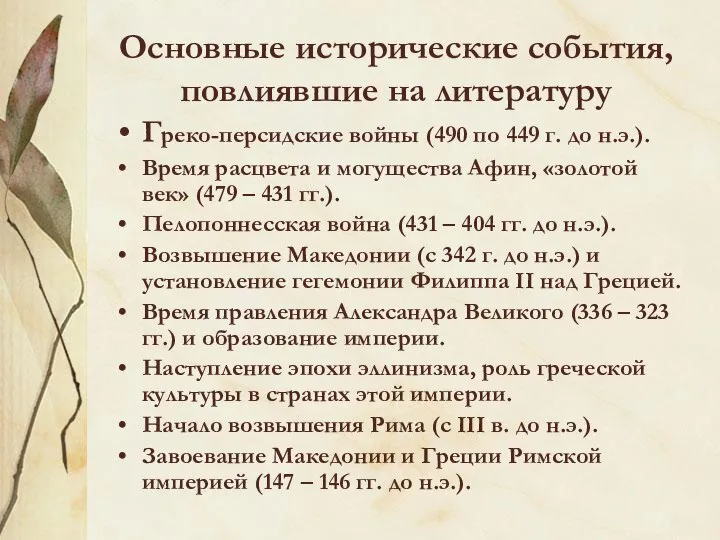 Основные исторические события, повлиявшие на литературу

• Греко-персидские войны (490 по 449 г. до н.э.).
• Время расцвета и могущества Афин, «золотой век» (479 – 431 гг.).
• Пелопоннесская война (431 – 404 гг. до н.э.).
• Возвышение Македонии (с 342 г. до н.э.) и установление гегемонии Филиппа II над Грецией.
• Время правления Александра Великого (336 – 323 гг.) и образование империи.
• Наступление эпохи эллинизма, роль греческой культуры в странах этой империи.
• Начало возвышения Рима (с III в. до н.э.).
• Завоевание Македонии и Греции Римской империей (147 – 146 гг. до н.э.).